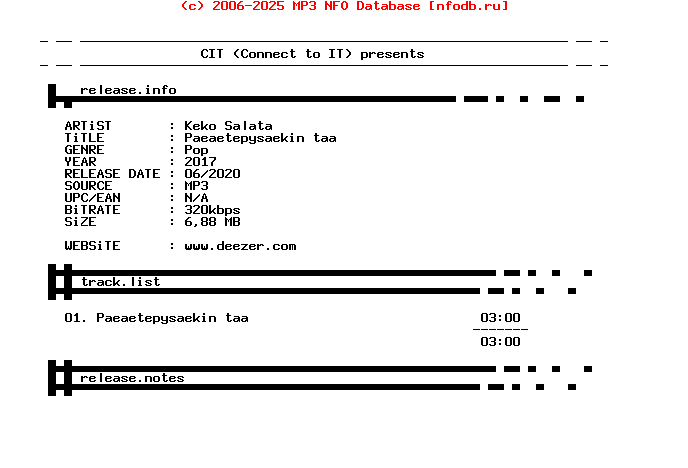 (c) 2006-2025 MP3 NFO Database [nfodb.ru]

CIT (Connect to IT) presents

release.info

ARTiST : Keko Salata
TiTLE : Paeaetepysaekin taa
GENRE : Pop
YEAR : 2017
RELEASE DATE : 06/2020
SOURCE : MP3
UPC/EAN : N/A
BiTRATE : 320kbps
SiZE : 6,88 MB

WEBSiTE : www.deezer.com

track.list

01. Paeaetepysaekin taa 03:00
-------
03:00

release.notes